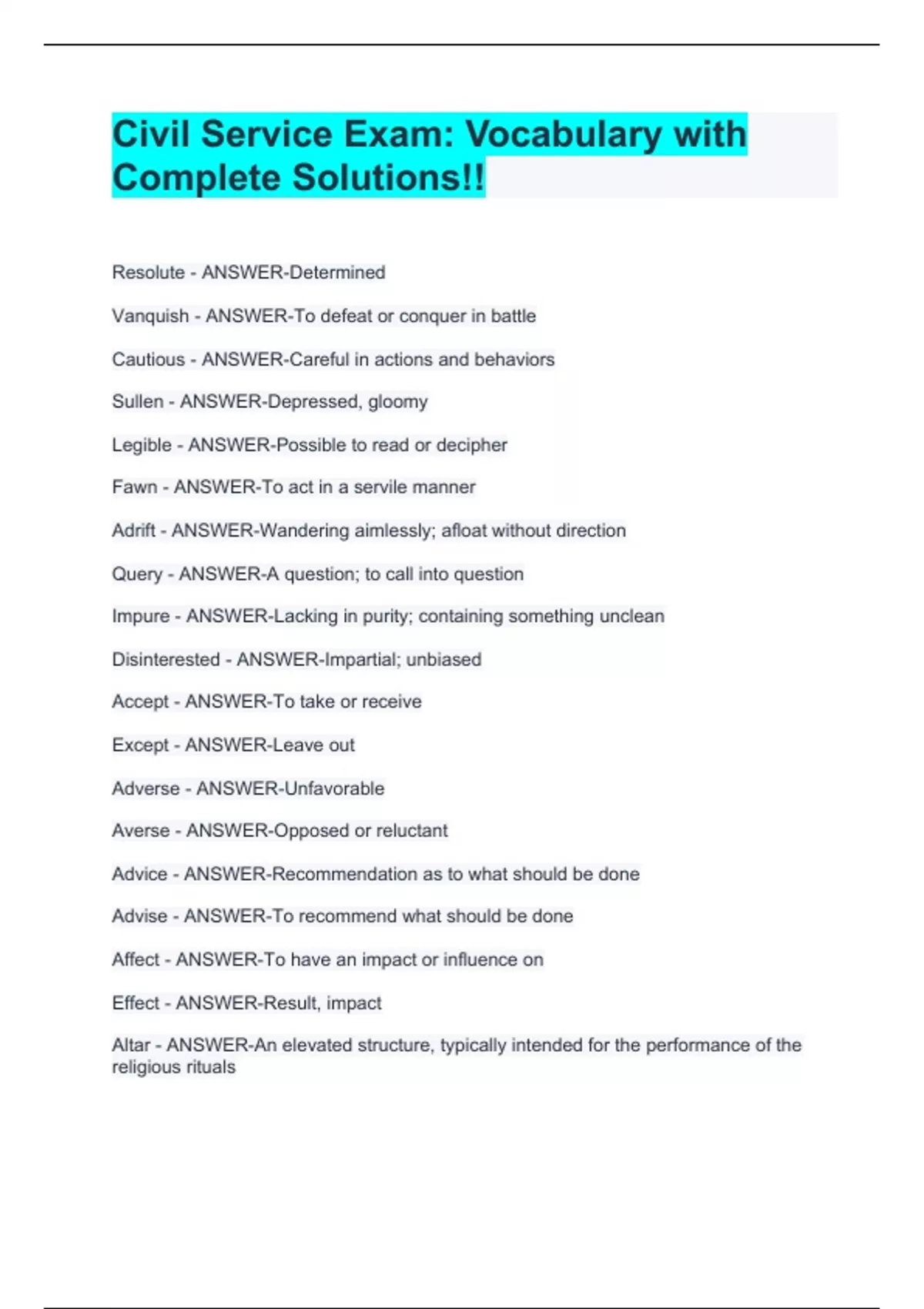 Civil Service Exam: Vocabulary with Complete Solutions!!

Resolute - ANSWER-Determined

Vanquish - ANSWER-To defeat or conquer in battle

Cautious - ANSWER-Careful in actions and behaviors

Sullen - ANSWER-Depressed, gloomy

Legible - ANSWER-Possible to read or decipher

Fawn - ANSWER-To act in a servile manner

Adrift - ANSWER-Wandering aimlessly; afloat without direction

Query - ANSWER-A question; to call into question

Impure - ANSWER-Lacking in purity; containing something unclean

Disinterested - ANSWER-Impartial; unbiased

Accept - ANSWER-To take or receive

Except - ANSWER-Leave out

Adverse - ANSWER-Unfavorable

Averse - ANSWER-Opposed or reluctant

Advice - ANSWER-Recommendation as to what should be done

Advise - ANSWER-To recommend what should be done

Affect - ANSWER-To have an impact or influence on

Effect - ANSWER-Result, impact

Altar - ANSWER-An elevated structure, typically intended for the performance of the religious rituals